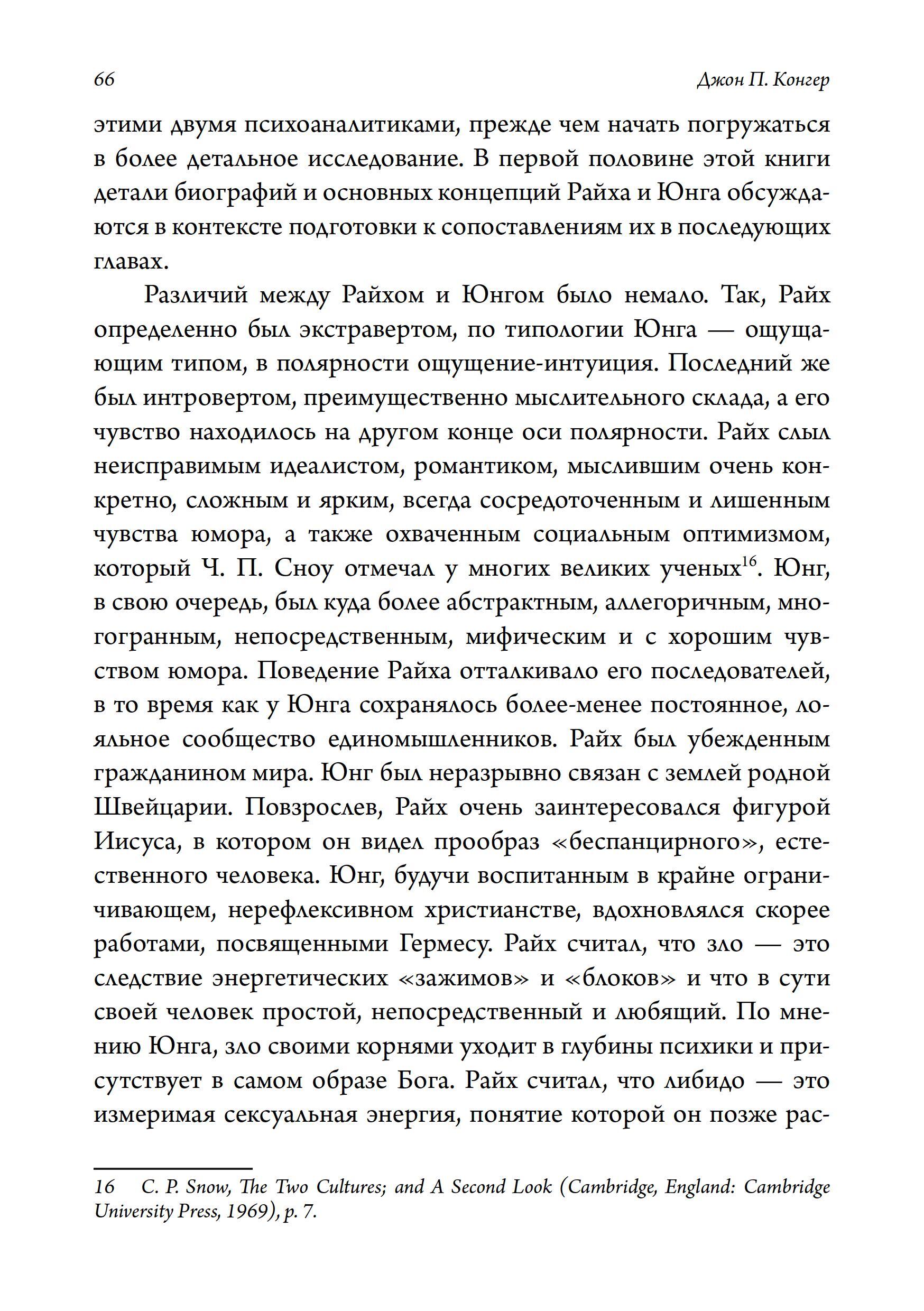 66 Джон П. Конгер

этими двумя психоаналитиками, прежде чем начать погружаться в более детальное исследование. В первой половине этой книги детали биографий и основных концепций Райха и Юнга обсуждаются в контексте подготовки к сопоставлениям их в последующих главах.

Различий между Райхом и Юнгом было немало. Так, Райх определенно был экстравертом, по типологии Юнга — ощущающим типом, в полярности ощущение-интуиция. Последний же был интровертом, преимущественно мыслительного склада, а его чувство находилось на другом конце оси полярности. Райх слыл неисправимым идеалистом, романтиком, мыслившим очень конкретно, сложным и ярким, всегда сосредоточенным и лишенным чувства юмора, а также охваченным социальным оптимизмом, который Ч. П. Сноу отмечал у многих великих ученых$^{16}$. Юнг, в свою очередь, был куда более абстрактным, аллегоричным, многогранным, непосредственным, мифическим и с хорошим чувством юмора. Поведение Райха отталкивало его последователей, в то время как у Юнга сохранялось более-менее постоянное, лояльное сообщество единомышленников. Райх был убежденным гражданином мира. Юнг был неразрывно связан с землей родной Швейцарии. Повзрослев, Райх очень заинтересовался фигурой Иисуса, в котором он видел прообраз «беспанцирного», естественного человека. Юнг, будучи воспитанным в крайне ограничивающем, нерефлексивном христианстве, вдохновлялся скорее работами, посвященными Гермесу. Райх считал, что зло — это следствие энергетических «зажимов» и «блоков» и что в сути своей человек простой, непосредственный и любящий. По мнению Юнга, зло своими корнями уходит в глубины психики и присутствует в самом образе Бога. Райх считал, что либидо — это измеримая сексуальная энергия, понятие которой он позже рас-

16 C. P. Snow, The Two Cultures; and A Second Look (Cambridge, England: Cambridge University Press, 1969), p. 7.